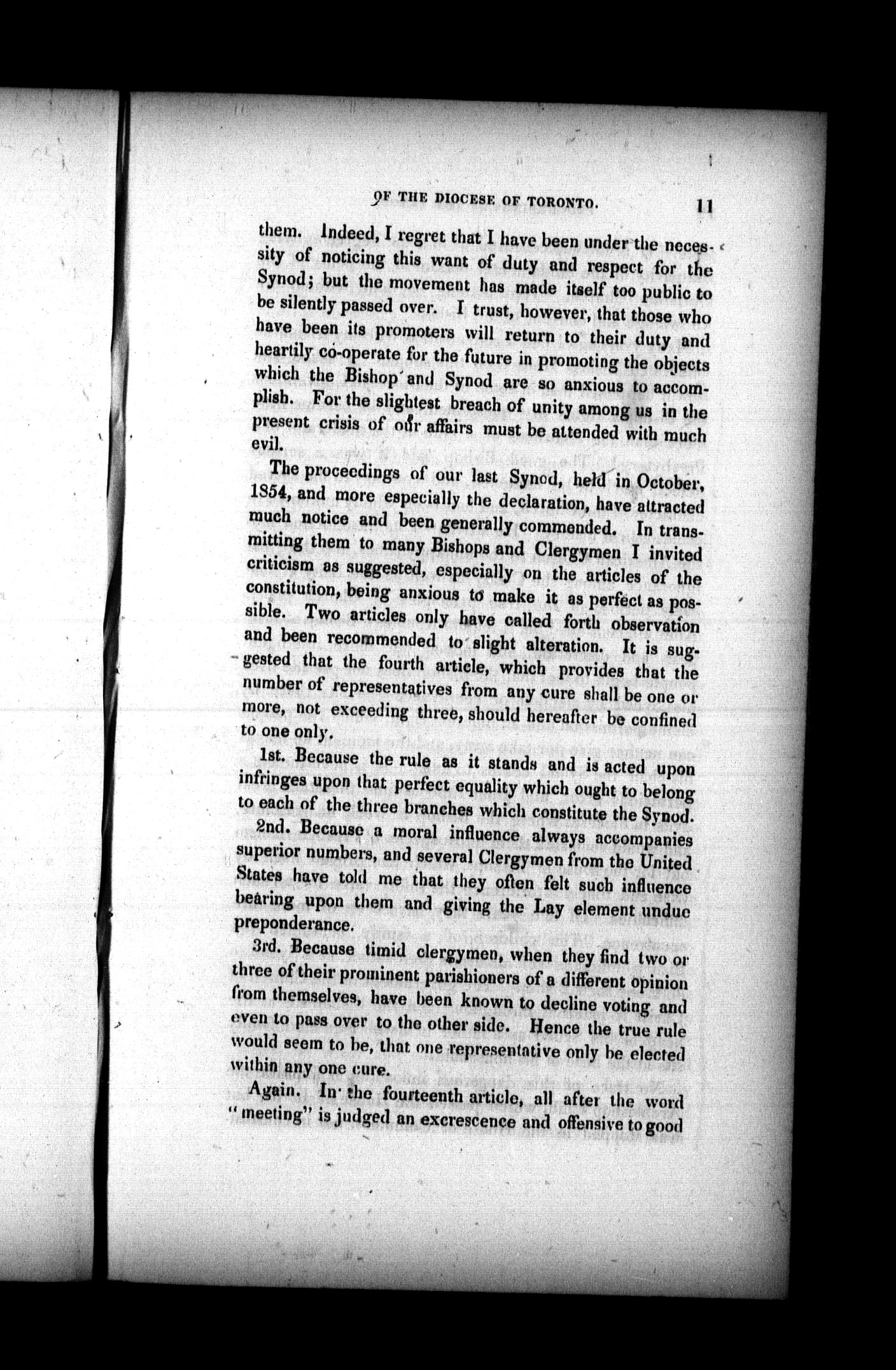 OF THE DIOCESE OF TORONTO. 11

them. Indeed, I regret that I have been under the necessity of noticing this want of duty and respect for the Synod; but the movement has made itself too public to be silently passed over. I trust, however, that those who have been its promoters will return to their duty and heartily co-operate for the future in promoting the objects which the Bishop and Synod are so anxious to accomplish. For the slightest breach of unity among us in the present crisis of our affairs must be attended with much evil.

The proceedings of our last Synod, held in October, 1854, and more especially the declaration, have attracted much notice and been generally commended. In transmitting them to many Bishops and Clergymen I invited criticism as suggested, especially on the articles of the constitution, being anxious to make it as perfect as possible. Two articles only have called forth observation and been recommended to slight alteration. It is suggested that the fourth article, which provides that the number of representatives from any cure shall be one or more, not exceeding three, should hereafter be confined to one only.

1st. Because the rule as it stands and is acted upon infringes upon that perfect equality which ought to belong to each of the three branches which constitute the Synod.

2nd. Because a moral influence always accompanies superior numbers, and several Clergymen from the United States have told me that they often felt such influence bearing upon them and giving the Lay element undue preponderance.

3rd. Because timid clergymen, when they find two or three of their prominent parishioners of a different opinion from themselves, have been known to decline voting and even to pass over to the other side. Hence the true rule would seem to be, that one representative only be elected within any one cure.

Again. In the fourteenth article, all after the word "meeting" is judged an excrescence and offensive to good